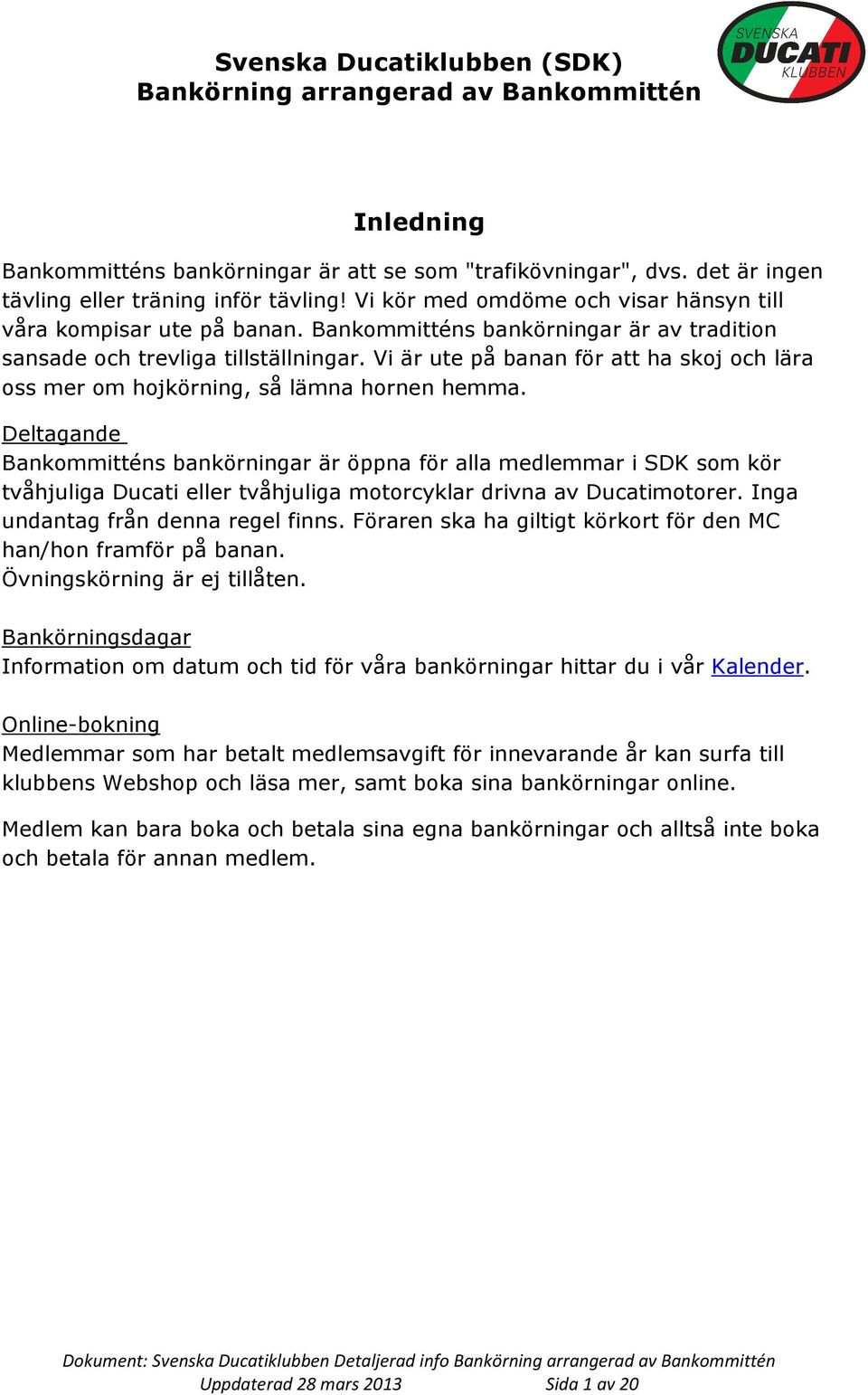 Svenska Ducatiklubben (SDK)
Bankörning arrangerad av Bankommittén

SVENSKA DUCATI KLUBBEN

Inledning

Bankommitténs bankörningar är att se som "trafikövningar", dvs. det är ingen tävling eller träning inför tävling! Vi kör med omdöme och visar hänsyn till våra kompisar ute på banan. Bankommitténs bankörningar är av tradition sansade och trevliga tillställningar. Vi är ute på banan för att ha skoj och lära oss mer om hojkörning, så lämna hornen hemma.

Deltagande
Bankommitténs bankörningar är öppna för alla medlemmar i SDK som kör tvåhjuliga Ducati eller tvåhjuliga motorcyklar drivna av Ducatimotorer. Inga undantag från denna regel finns. Föraren ska ha giltigt körkort för den MC han/hon framför på banan.
Övningskörning är ej tillåten.

Bankörningsdagar
Information om datum och tid för våra bankörningar hittar du i vår Kalender.

Online-bokning
Medlemmar som har betalt medlemsavgift för innevarande år kan surfa till klubbens Webshop och läsa mer, samt boka sina bankörningar online.

Medlem kan bara boka och betala sina egna bankörningar och alltså inte boka och betala för annan medlem.

Dokument: Svenska Ducatiklubben Detaljerad info Bankörning arrangerad av Bankommittén
Uppdaterad 28 mars 2013 Sida 1 av 20